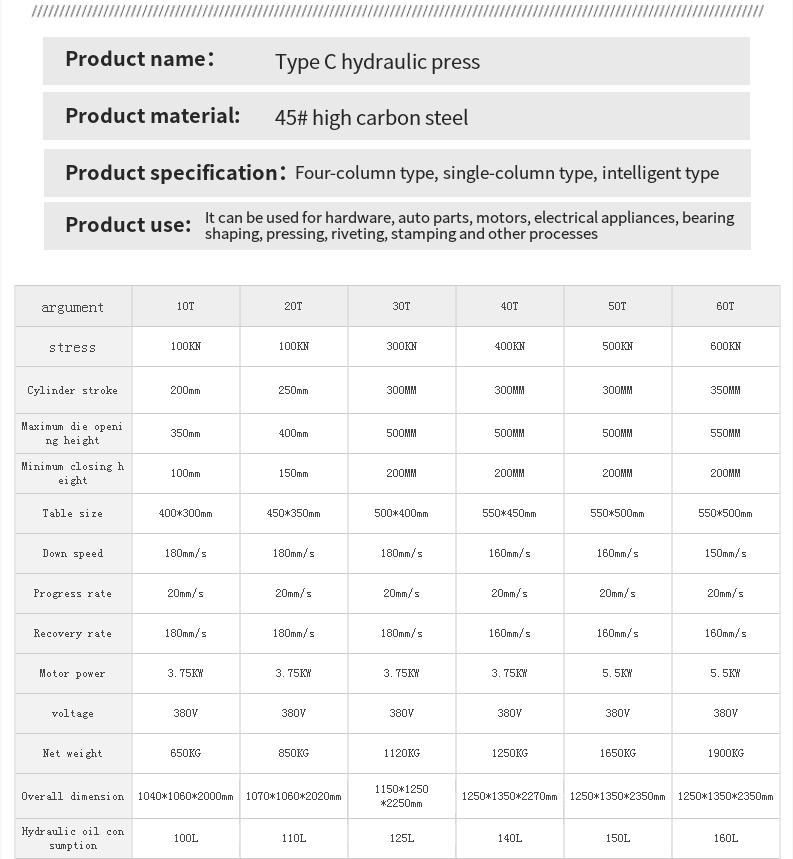 Product name： Type C hydraulic press

Product material: 45# high carbon steel

Product specification：Four-column type, single-column type, intelligent type

Product use: It can be used for hardware, auto parts, motors, electrical appliances, bearing shaping, pressing, riveting, stamping and other processes

| argument | 10T | 20T | 30T | 40T | 50T | 60T |
|---|---|---|---|---|---|---|
| stress | 100KN | 100KN | 300KN | 400KN | 500KN | 600KN |
| Cylinder stroke | 200mm | 250mm | 300MM | 300MM | 300MM | 350MM |
| Maximum die opening height | 350mm | 400mm | 500MM | 500MM | 500MM | 550MM |
| Minimum closing height | 100mm | 150mm | 200MM | 200MM | 200MM | 200MM |
| Table size | 400*300mm | 450*350mm | 500*400mm | 550*450mm | 550*500mm | 550*500mm |
| Down speed | 180mm/s | 180mm/s | 180mm/s | 160mm/s | 160mm/s | 150mm/s |
| Progress rate | 20mm/s | 20mm/s | 20mm/s | 20mm/s | 20mm/s | 20mm/s |
| Recovery rate | 180mm/s | 180mm/s | 180mm/s | 160mm/s | 160mm/s | 160mm/s |
| Motor power | 3.75KW | 3.75KW | 3.75KW | 3.75KW | 5.5KW | 5.5KW |
| voltage | 380V | 380V | 380V | 380V | 380V | 380V |
| Net weight | 650KG | 850KG | 1120KG | 1250KG | 1650KG | 1900KG |
| Overall dimension | 1040*1060*2000mm | 1070*1060*2020mm | 1150*1250*2250mm | 1250*1350*2270mm | 1250*1350*2350mm | 1250*1350*2350mm |
| Hydraulic oil consumption | 100L | 110L | 125L | 140L | 150L | 160L |